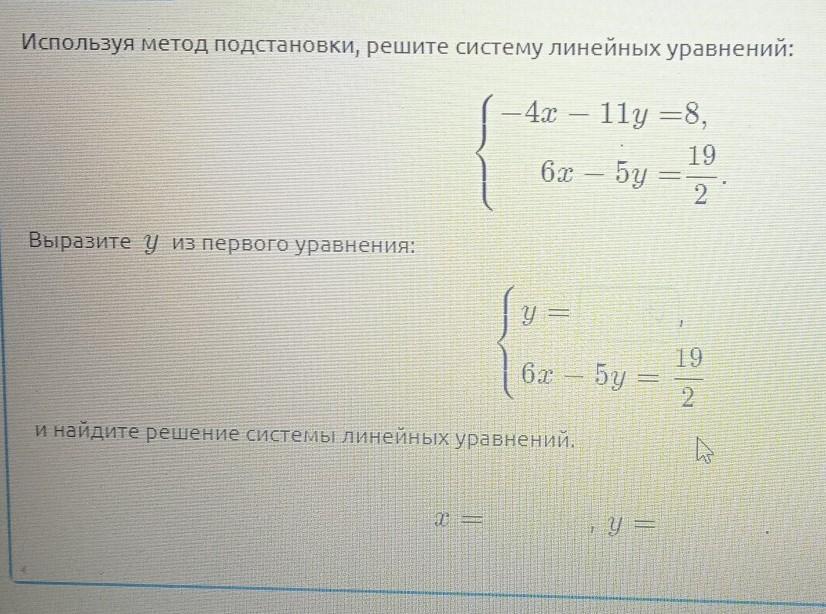 Используя метод подстановки, решите систему линейных уравнений:

$\begin{cases} -4x - 11y = 8, \\ 6x - 5y = \frac{19}{2}. \end{cases}$

Выразите $y$ из первого уравнения:

$\begin{cases} y = \quad , \\ 6x - 5y = \frac{19}{2} \end{cases}$

и найдите решение системы линейных уравнений.

$x = \quad , y = \quad .$